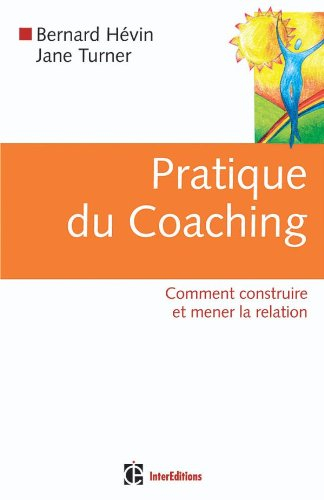 Bernard Hévin
Jane Turner

Pratique du Coaching

Comment construire et mener la relation

InterEditions